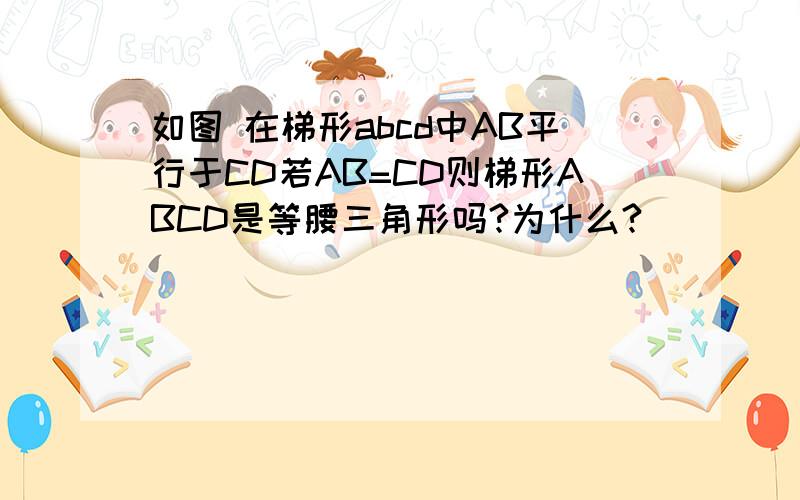 如图 在梯形abcd中AB平行于CD若AB=CD则梯形ABCD是等腰三角形吗?为什么?